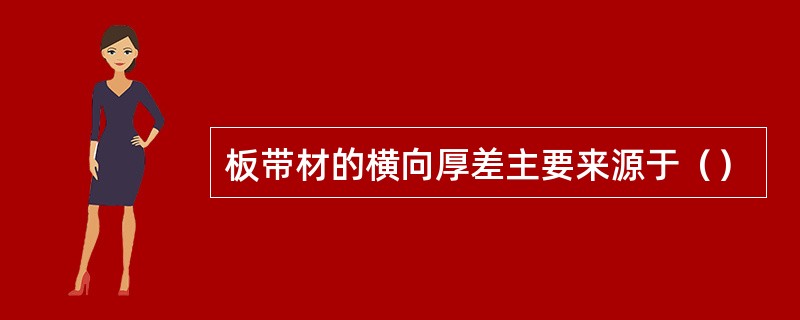 板带材的横向厚差主要来源于（）